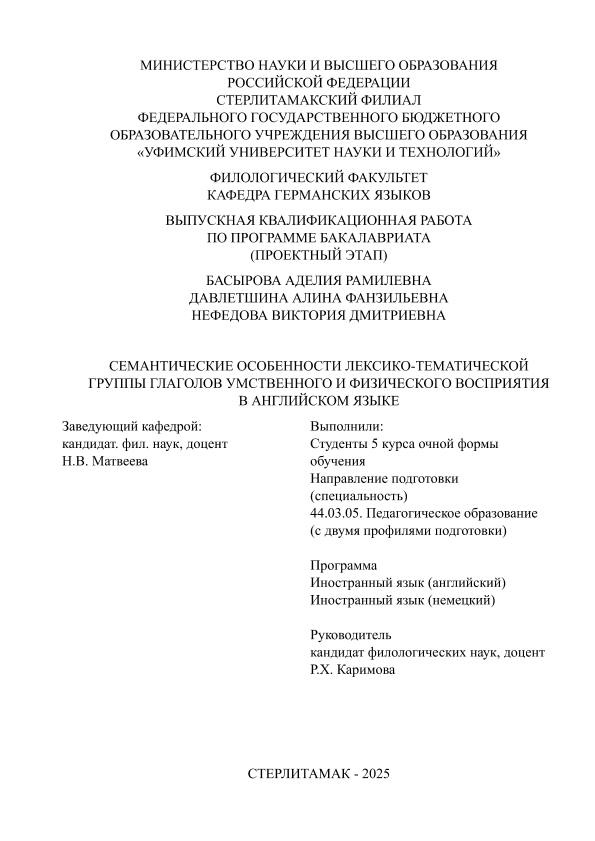 МИНИСТЕРСТВО НАУКИ И ВЫСШЕГО ОБРАЗОВАНИЯ
РОССИЙСКОЙ ФЕДЕРАЦИИ
СТЕРЛИТАМАКСКИЙ ФИЛИАЛ
ФЕДЕРАЛЬНОГО ГОСУДАРСТВЕННОГО БЮДЖЕТНОГО
ОБРАЗОВАТЕЛЬНОГО УЧРЕЖДЕНИЯ ВЫСШЕГО ОБРАЗОВАНИЯ
«УФИМСКИЙ УНИВЕРСИТЕТ НАУКИ И ТЕХНОЛОГИЙ»

ФИЛОЛОГИЧЕСКИЙ ФАКУЛЬТЕТ
КАФЕДРА ГЕРМАНСКИХ ЯЗЫКОВ

ВЫПУСКНАЯ КВАЛИФИКАЦИОННАЯ РАБОТА
ПО ПРОГРАММЕ БАКАЛАВРИАТА
(ПРОЕКТНЫЙ ЭТАП)

БАСЫРОВА АДЕЛИЯ РАМИЛЕВНА
ДАВЛЕТШИНА АЛИНА ФАНЗИЛЬЕВНА
НЕФЕДОВА ВИКТОРИЯ ДМИТРИЕВНА

СЕМАНТИЧЕСКИЕ ОСОБЕННОСТИ ЛЕКСИКО-ТЕМАТИЧЕСКОЙ ГРУППЫ ГЛАГОЛОВ УМСТВЕННОГО И ФИЗИЧЕСКОГО ВОСПРИЯТИЯ В АНГЛИЙСКОМ ЯЗЫКЕ

Заведующий кафедрой:
кандидат. фил. наук, доцент
Н.В. Матвеева

Выполнили:
Студенты 5 курса очной формы обучения
Направление подготовки (специальность)
44.03.05. Педагогическое образование (с двумя профилями подготовки)

Программа
Иностранный язык (английский)
Иностранный язык (немецкий)

Руководитель
кандидат филологических наук, доцент
Р.Х. Каримова

СТЕРЛИТАМАК - 2025